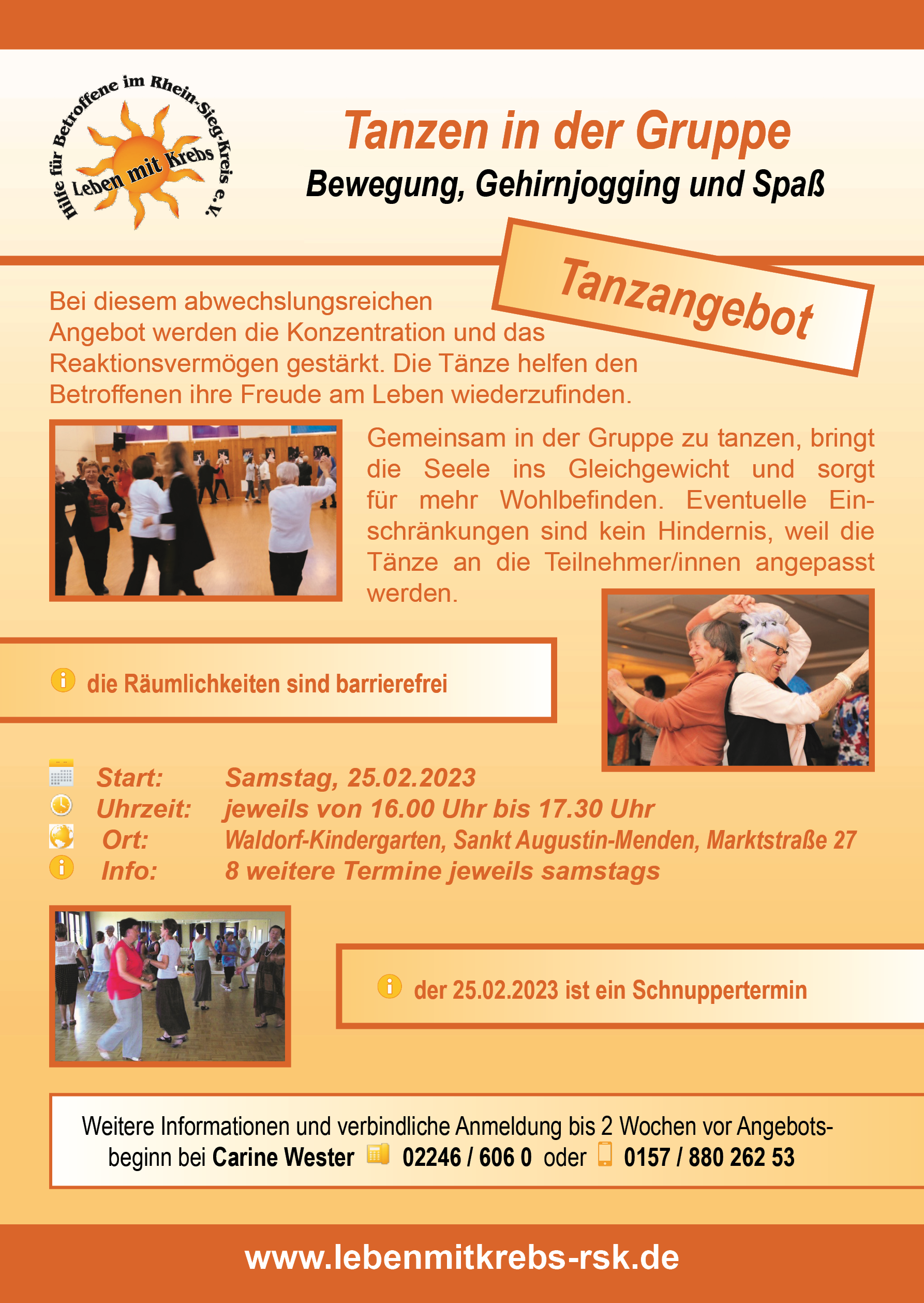 Hilfe für Betroffene im Rhein-Sieg-Kreis e.V.
Leben mit Krebs

Tanzen in der Gruppe
Bewegung, Gehirnjogging und Spaß

Tanzangebot

Bei diesem abwechslungsreichen Angebot werden die Konzentration und das Reaktionsvermögen gestärkt. Die Tänze helfen den Betroffenen ihre Freude am Leben wiederzufinden.

Gemeinsam in der Gruppe zu tanzen, bringt die Seele ins Gleichgewicht und sorgt für mehr Wohlbefinden. Eventuelle Einschränkungen sind kein Hindernis, weil die Tänze an die Teilnehmer/innen angepasst werden.

die Räumlichkeiten sind barrierefrei

Start: Samstag, 25.02.2023
Uhrzeit: jeweils von 16.00 Uhr bis 17.30 Uhr
Ort: Waldorf-Kindergarten, Sankt Augustin-Menden, Marktstraße 27
Info: 8 weitere Termine jeweils samstags

der 25.02.2023 ist ein Schnuppertermin

Weitere Informationen und verbindliche Anmeldung bis 2 Wochen vor Angebotsbeginn bei Carine Wester 02246 / 606 0 oder 0157 / 880 262 53

www.lebenmitkrebs-rsk.de